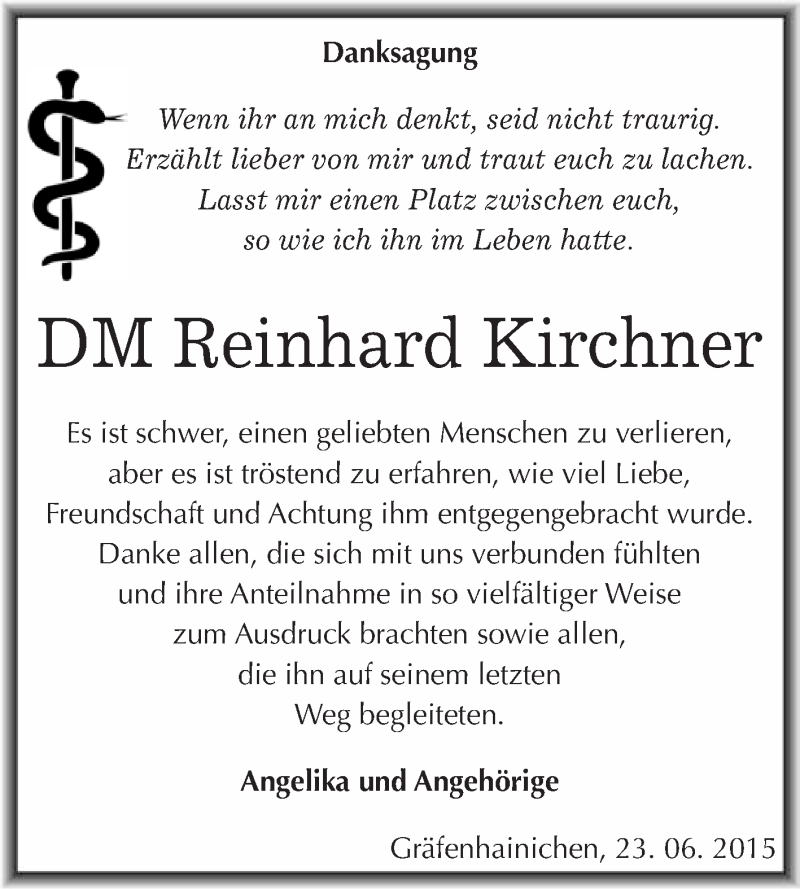 Danksagung

Wenn ihr an mich denkt, seid nicht traurig.
Erzählt lieber von mir und traut euch zu lachen.
Lasst mir einen Platz zwischen euch,
so wie ich ihn im Leben hatte.

DM Reinhard Kirchner

Es ist schwer, einen geliebten Menschen zu verlieren,
aber es ist tröstend zu erfahren, wie viel Liebe,
Freundschaft und Achtung ihm entgegengebracht wurde.
Danke allen, die sich mit uns verbunden fühlten
und ihre Anteilnahme in so vielfältiger Weise
zum Ausdruck brachten sowie allen,
die ihn auf seinem letzten
Weg begleiteten.

Angelika und Angehörige

Gräfenhainichen, 23. 06. 2015